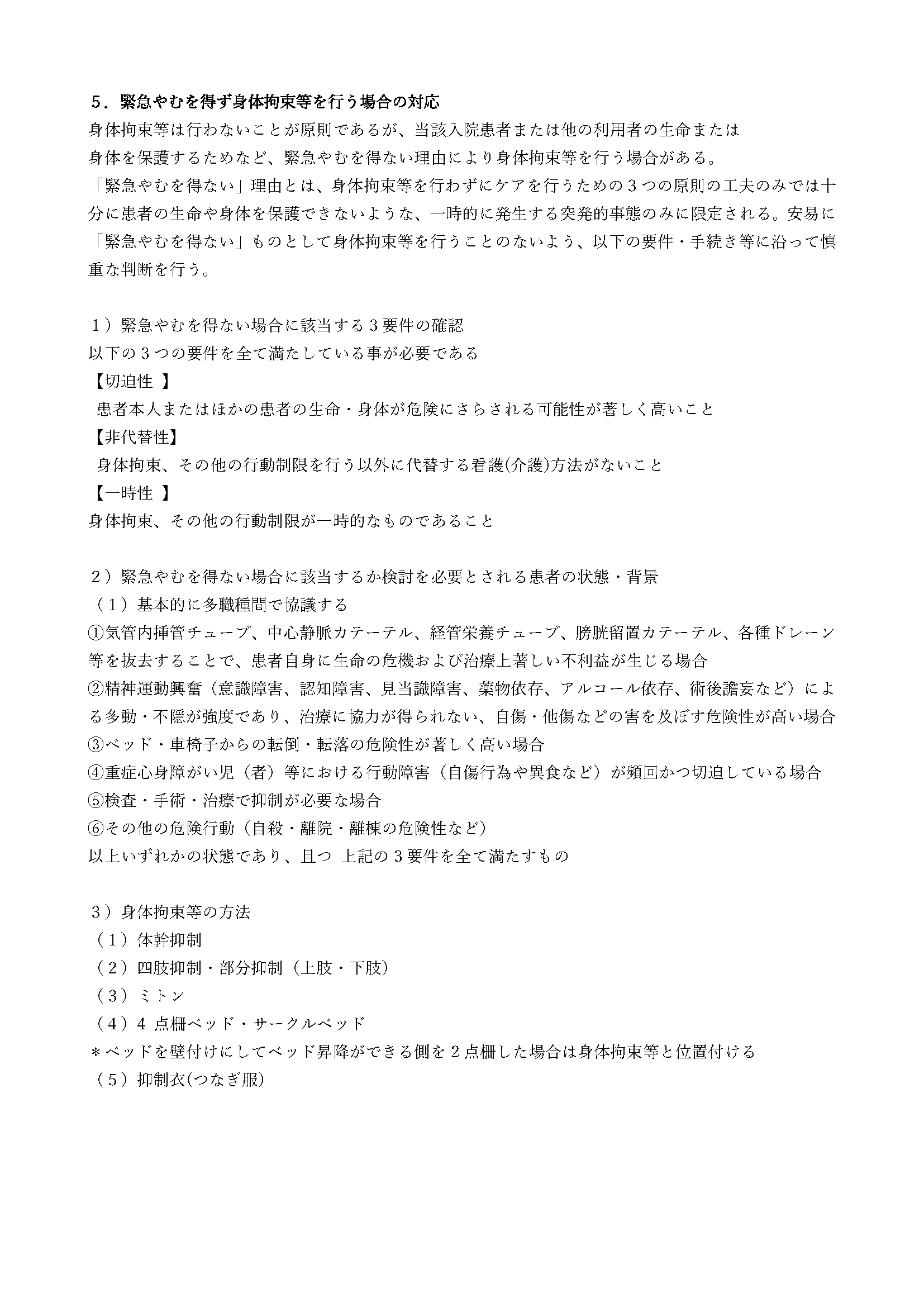 ５．緊急やむを得ず身体拘束等を行う場合の対応

身体拘束等は行わないことが原則であるが、当該入院患者または他の利用者の生命または身体を保護するためなど、緊急やむを得ない理由により身体拘束等を行う場合がある。

「緊急やむを得ない」理由とは、身体拘束等を行わずにケアを行うための３つの原則の工夫のみでは十分に患者の生命や身体を保護できないような、一時的に発生する突発的事態のみに限定される。安易に「緊急やむを得ない」ものとして身体拘束等を行うことのないよう、以下の要件・手続き等に沿って慎重な判断を行う。

１）緊急やむを得ない場合に該当する３要件の確認
以下の３つの要件を全て満たしている事が必要である
【切迫性 】
患者本人またはほかの患者の生命・身体が危険にさらされる可能性が著しく高いこと
【非代替性】
身体拘束、その他の行動制限を行う以外に代替する看護(介護)方法がないこと
【一時性 】
身体拘束、その他の行動制限が一時的なものであること

２）緊急やむを得ない場合に該当するか検討を必要とされる患者の状態・背景
（１）基本的に多職種間で協議する
①気管内挿管チューブ、中心静脈カテーテル、経管栄養チューブ、膀胱留置カテーテル、各種ドレーン等を抜去することで、患者自身に生命の危機および治療上著しい不利益が生じる場合
②精神運動興奮（意識障害、認知障害、見当識障害、薬物依存、アルコール依存、術後譫妄など）による多動・不隠が強度であり、治療に協力が得られない、自傷・他傷などの害を及ぼす危険性が高い場合
③ベッド・車椅子からの転倒・転落の危険性が著しく高い場合
④重症心身障がい児（者）等における行動障害（自傷行為や異食など）が頻回かつ切迫している場合
⑤検査・手術・治療で抑制が必要な場合
⑥その他の危険行動（自殺・離院・離棟の危険性など）
以上いずれかの状態であり、且つ 上記の３要件を全て満たすもの

３）身体拘束等の方法
（１）体幹抑制
（２）四肢抑制・部分抑制（上肢・下肢）
（３）ミトン
（４）4 点柵ベッド・サークルベッド
＊ベッドを壁付けにしてベッド昇降ができる側を２点柵した場合は身体拘束等と位置付ける
（５）抑制衣(つなぎ服)